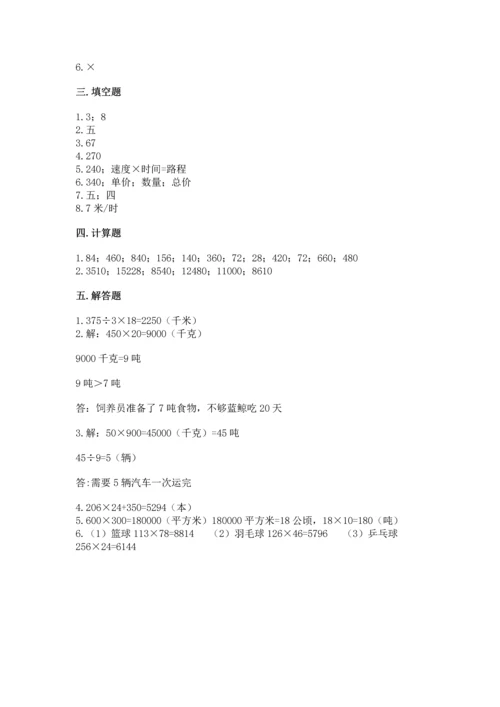 6. ×

三. 填空题

1. 3；8
2. 五
3. 67
4. 270
5. 240；速度×时间=路程
6. 340；单价；数量；总价
7. 五；四
8. 7 米/时

四. 计算题

1. 84；460；840；156；140；360；72；28；420；72；660；480
2. 3510；15228；8540；12480；11000；8610

五. 解答题

1. 375÷3×18=2250（千米）
2. 解：450×20=9000（千克）

9000 千克=9 吨

9 吨＞7 吨

答：饲养员准备了 7 吨食物，不够蓝鲸吃 20 天

3. 解：50×900=45000（千克）=45 吨

45÷9=5（辆）

答:需要 5 辆汽车一次运完

4. 206×24+350=5294（本）
5. 600×300=180000（平方米）180000 平方米=18 公顷，18×10=180（吨）
6. （1）篮球 113×78=8814 （2）羽毛球 126×46=5796 （3）乒乓球 256×24=6144